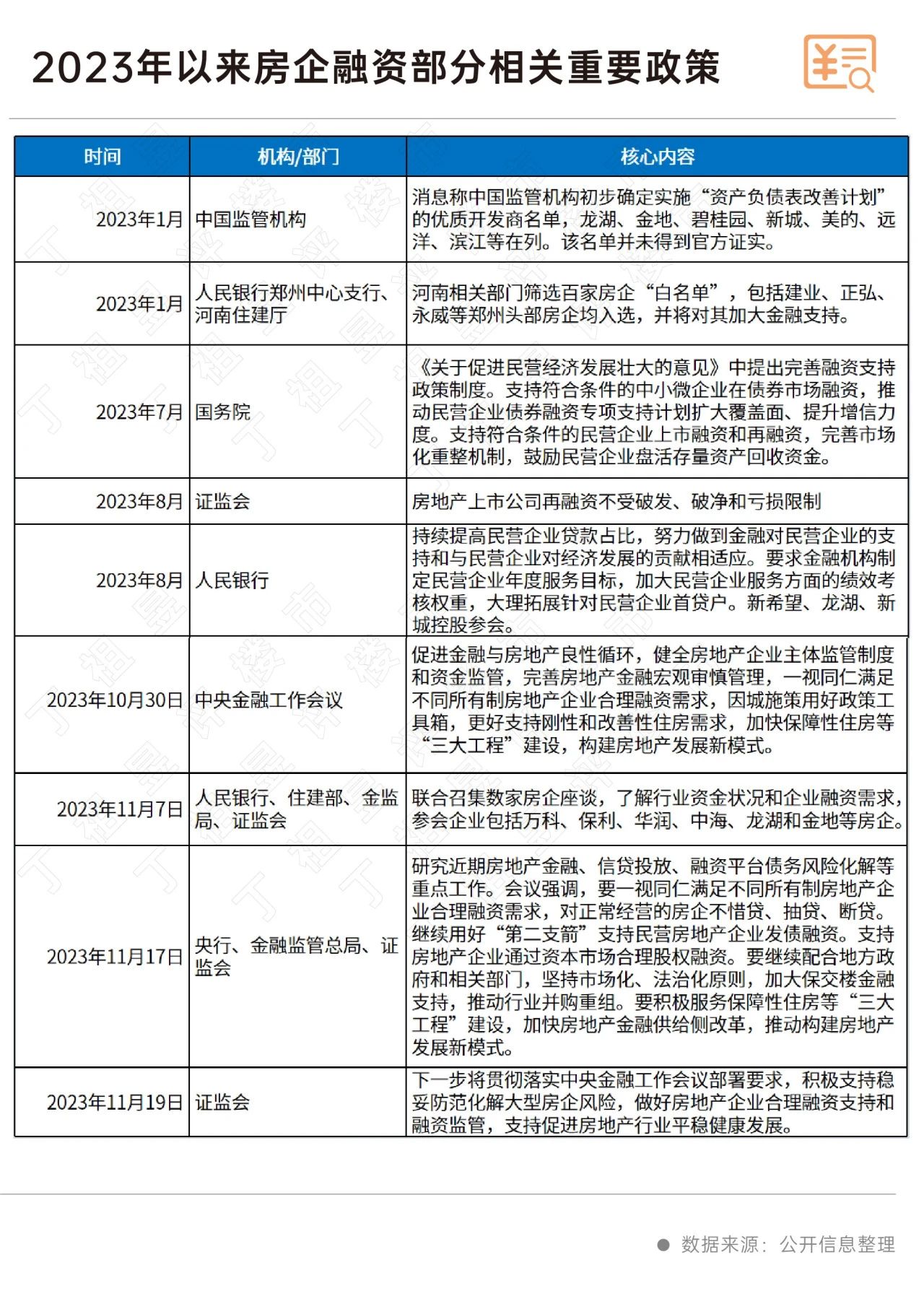 2023年以来房企融资部分相关重要政策

| 时间 | 机构/部门 | 核心内容 |
|---|---|---|
| 2023年1月 | 中国监管机构 | 消息称中国监管机构初步确定实施“资产负债表改善计划”的优质开发商名单，龙湖、金地、碧桂园、新城、美的、远洋、滨江等在列。该名单并未得到官方证实。 |
| 2023年1月 | 人民银行郑州中心支行、河南住建厅 | 河南相关部门筛选百家房企“白名单”，包括建业、正弘、永威等郑州头部房企均入选，并将对其加大金融支持。 |
| 2023年7月 | 国务院 | 《关于促进民营经济发展壮大的意见》中提出完善融资支持政策制度。支持符合条件的中小微企业在债券市场融资，推动民营企业债券融资专项支持计划扩大覆盖面、提升增信力度。支持符合条件的民营企业上市融资和再融资，完善市场化重整机制，鼓励民营企业盘活存量资产回收资金。 |
| 2023年8月 | 证监会 | 房地产上市公司再融资不受破发、破净和亏损限制 |
| 2023年8月 | 人民银行 | 持续提高民营企业贷款占比，努力做到金融对民营企业的支持和与民营企业对经济发展的贡献相适应。要求金融机构制定民营企业年度服务目标，加大民营企业服务方面的绩效考核权重，大理拓展针对民营企业首贷户。新希望、龙湖、新城控股参会。 |
| 2023年10月30日 | 中央金融工作会议 | 促进金融与房地产良性循环，健全房地产企业主体监管制度和资金监管，完善房地产金融宏观审慎管理，一视同仁满足不同所有制房地产企业合理融资需求，因城施策用好政策工具箱，更好支持刚性和改善性住房需求，加快保障性住房等“三大工程”建设，构建房地产发展新模式。 |
| 2023年11月7日 | 人民银行、住建部、金监局、证监会 | 联合召集数家房企座谈，了解行业资金状况和企业融资需求，参会企业包括万科、保利、华润、中海、龙湖和金地等房企。 |
| 2023年11月17日 | 央行、金融监管总局、证监会 | 研究近期房地产金融、信贷投放、融资平台债务风险化解等重点工作。会议强调，要一视同仁满足不同所有制房地产企业合理融资需求，对正常经营的房企不惜贷、抽贷、断贷。继续用好“第二支箭”支持民营房地产企业发债融资。支持房地产企业通过资本市场合理股权融资。要继续配合地方政府和相关部门，坚持市场化、法治化原则，加大保交楼金融支持，推动行业并购重组。要积极服务保障性住房等“三大工程”建设，加快房地产金融供给侧改革，推动构建房地产发展新模式。 |
| 2023年11月19日 | 证监会 | 下一步将贯彻落实中央金融工作会议部署要求，积极支持稳妥防范化解大型房企风险，做好房地产企业合理融资支持和融资监管，支持促进房地产行业平稳健康发展。 |

数据来源：公开信息整理